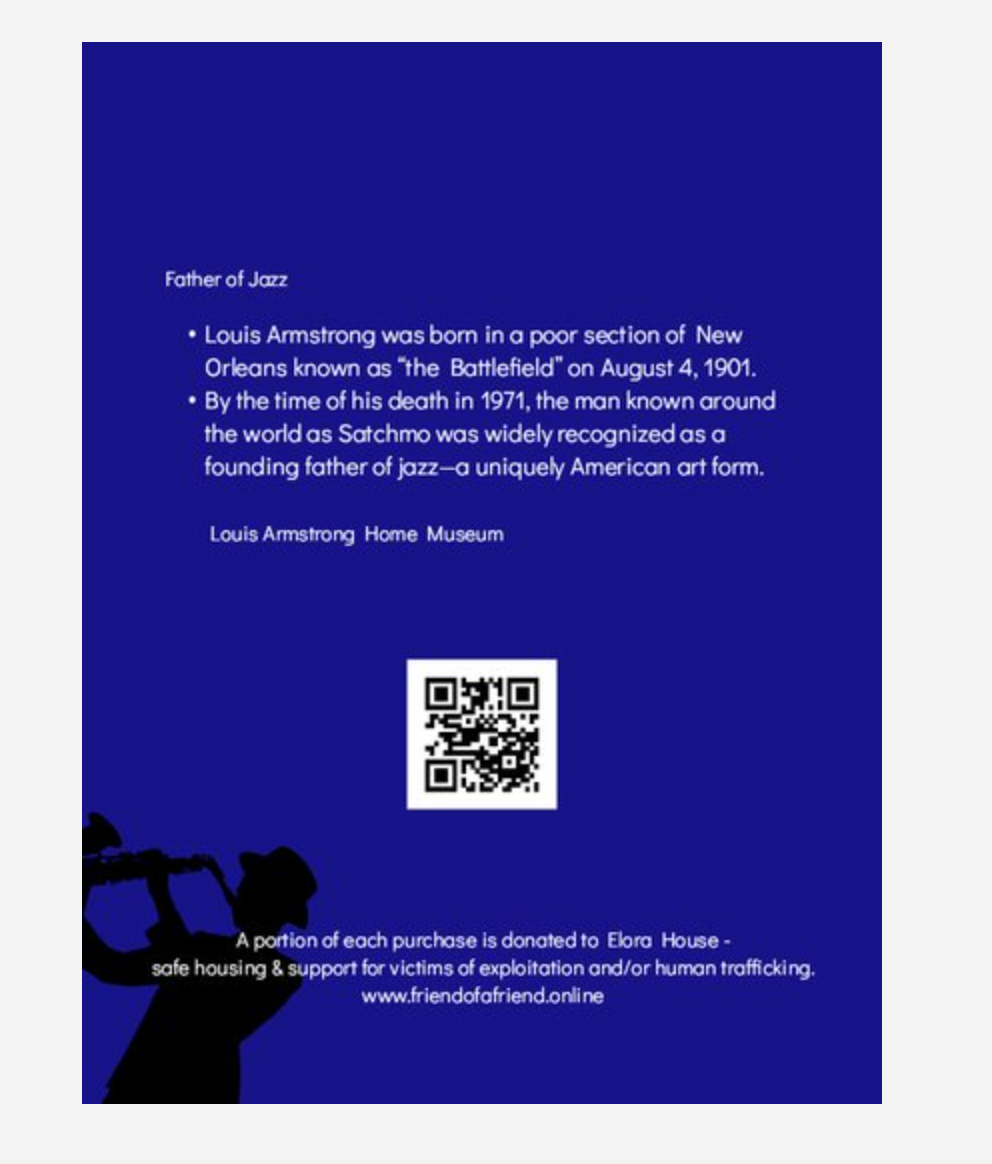 Father of Jazz

• Louis Armstrong was born in a poor section of New Orleans known as "the Battlefield" on August 4, 1901.
• By the time of his death in 1971, the man known around the world as Satchmo was widely recognized as a founding father of jazz—a uniquely American art form.

Louis Armstrong Home Museum

A portion of each purchase is donated to Elora House - safe housing & support for victims of exploitation and/or human trafficking.
www.friendofafriend.online